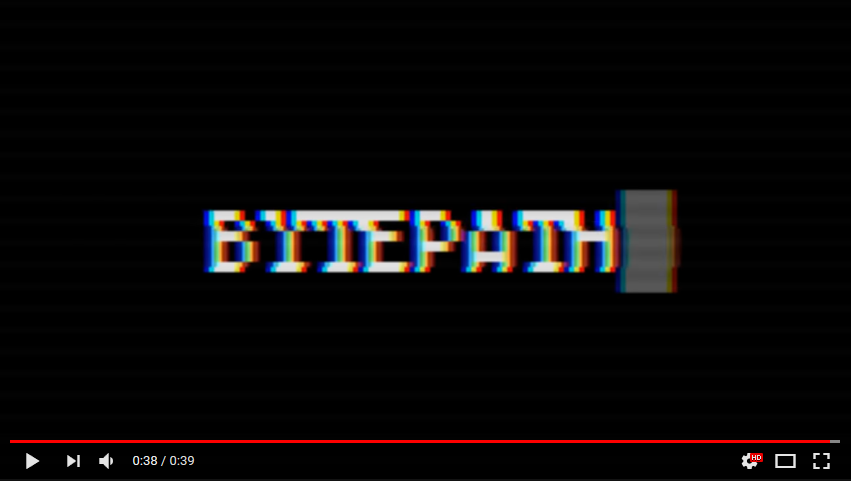 BYTEPATH

0:38 / 0:39

HD